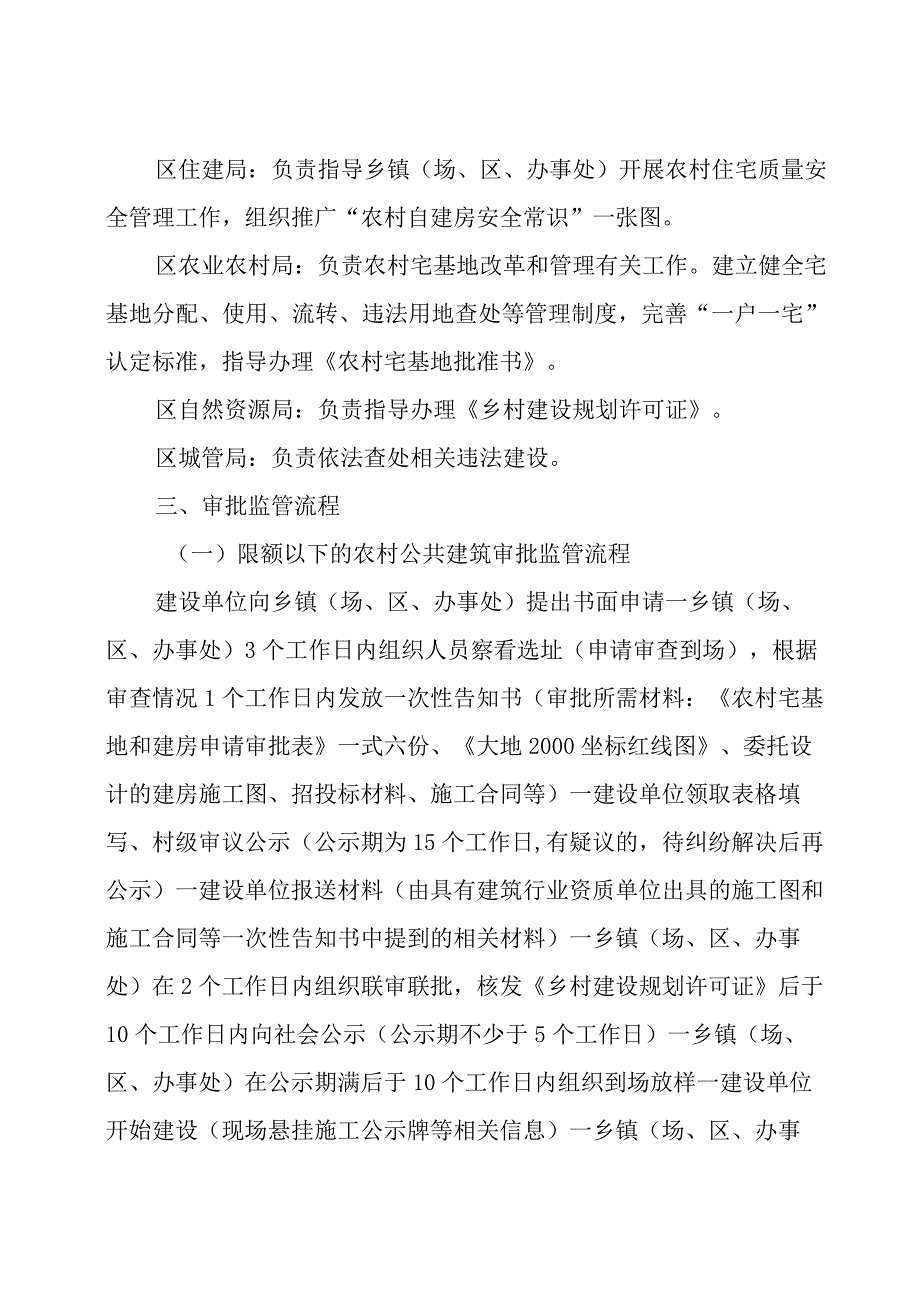 区住建局：负责指导乡镇（场、区、办事处）开展农村住宅质量安全管理工作，组织推广“农村自建房安全常识”一张图。

区农业农村局：负责农村宅基地改革和管理有关工作。建立健全宅基地分配、使用、流转、违法用地查处等管理制度，完善“一户一宅”认定标准，指导办理《农村宅基地批准书》。

区自然资源局：负责指导办理《乡村建设规划许可证》。

区城管局：负责依法查处相关违法建设。

三、审批监管流程

（一）限额以下的农村公共建筑审批监管流程

建设单位向乡镇（场、区、办事处）提出书面申请一乡镇（场、区、办事处）3个工作日内组织人员察看选址（申请审查到场），根据审查情况1个工作日内发放一次性告知书（审批所需材料：《农村宅基地和建房申请审批表》一式六份、《大地2000坐标红线图》、委托设计的建房施工图、招投标材料、施工合同等）一建设单位领取表格填写、村级审议公示（公示期为15个工作日,有疑议的，待纠纷解决后再公示）一建设单位报送材料（由具有建筑行业资质单位出具的施工图和施工合同等一次性告知书中提到的相关材料）一乡镇（场、区、办事处）在2个工作日内组织联审联批，核发《乡村建设规划许可证》后于10个工作日内向社会公示（公示期不少于5个工作日）一乡镇（场、区、办事处）在公示期满后于10个工作日内组织到场放样一建设单位开始建设（现场悬挂施工公示牌等相关信息）一乡镇（场、区、办事